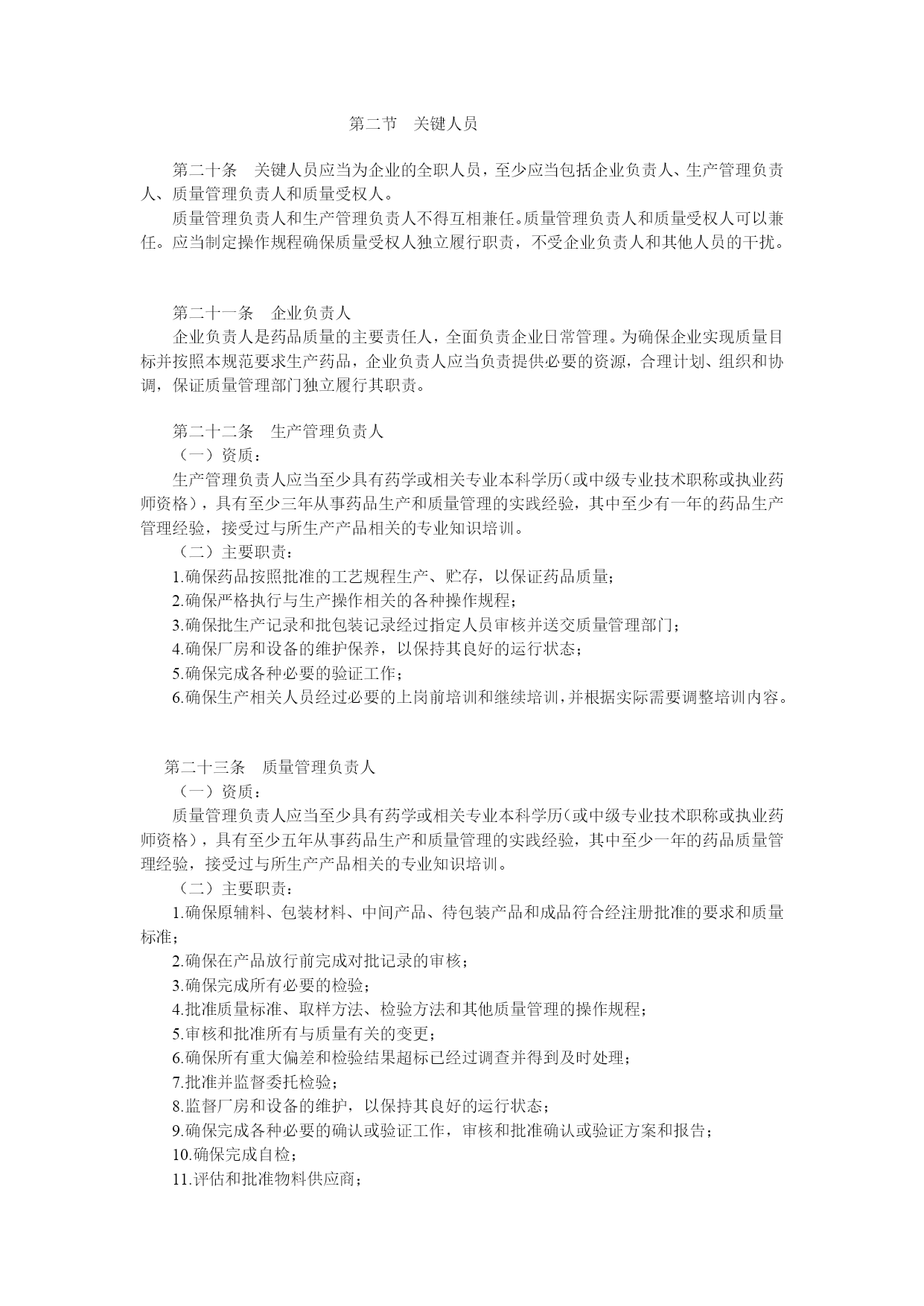 第二节　关键人员

第二十条　关键人员应当为企业的全职人员，至少应当包括企业负责人、生产管理负责人、质量管理负责人和质量受权人。

质量管理负责人和生产管理负责人不得互相兼任。质量管理负责人和质量受权人可以兼任。应当制定操作规程确保质量受权人独立履行职责，不受企业负责人和其他人员的干扰。

第二十一条　企业负责人

企业负责人是药品质量的主要责任人，全面负责企业日常管理。为确保企业实现质量目标并按照本规范要求生产药品，企业负责人应当负责提供必要的资源，合理计划、组织和协调，保证质量管理部门独立履行其职责。

第二十二条　生产管理负责人

（一）资质：

生产管理负责人应当至少具有药学或相关专业本科学历（或中级专业技术职称或执业药师资格），具有至少三年从事药品生产和质量管理的实践经验，其中至少有一年的药品生产管理经验，接受过与所生产产品相关的专业知识培训。

（二）主要职责：

1.确保药品按照批准的工艺规程生产、贮存，以保证药品质量；

2.确保严格执行与生产操作相关的各种操作规程；

3.确保批生产记录和批包装记录经过指定人员审核并送交质量管理部门；

4.确保厂房和设备的维护保养，以保持其良好的运行状态；

5.确保完成各种必要的验证工作；

6.确保生产相关人员经过必要的上岗前培训和继续培训，并根据实际需要调整培训内容。

第二十三条　质量管理负责人

（一）资质：

质量管理负责人应当至少具有药学或相关专业本科学历（或中级专业技术职称或执业药师资格），具有至少五年从事药品生产和质量管理的实践经验，其中至少一年的药品质量管理经验，接受过与所生产产品相关的专业知识培训。

（二）主要职责：

1.确保原辅料、包装材料、中间产品、待包装产品和成品符合经注册批准的要求和质量标准；

2.确保在产品放行前完成对批记录的审核；

3.确保完成所有必要的检验；

4.批准质量标准、取样方法、检验方法和其他质量管理的操作规程；

5.审核和批准所有与质量有关的变更；

6.确保所有重大偏差和检验结果超标已经过调查并得到及时处理；

7.批准并监督委托检验；

8.监督厂房和设备的维护，以保持其良好的运行状态；

9.确保完成各种必要的确认或验证工作，审核和批准确认或验证方案和报告；

10.确保完成自检；

11.评估和批准物料供应商；